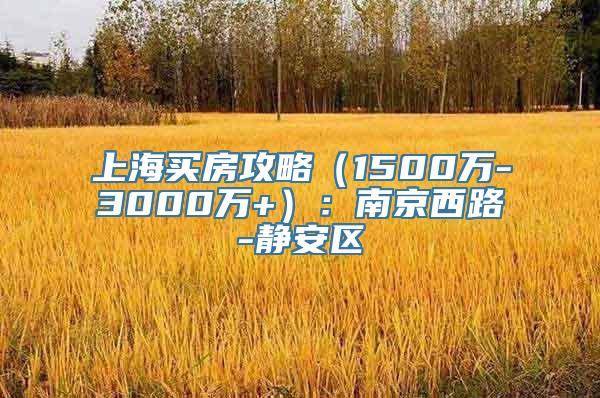 上海买房攻略（1500万-3000万+）：南京西路-静安区